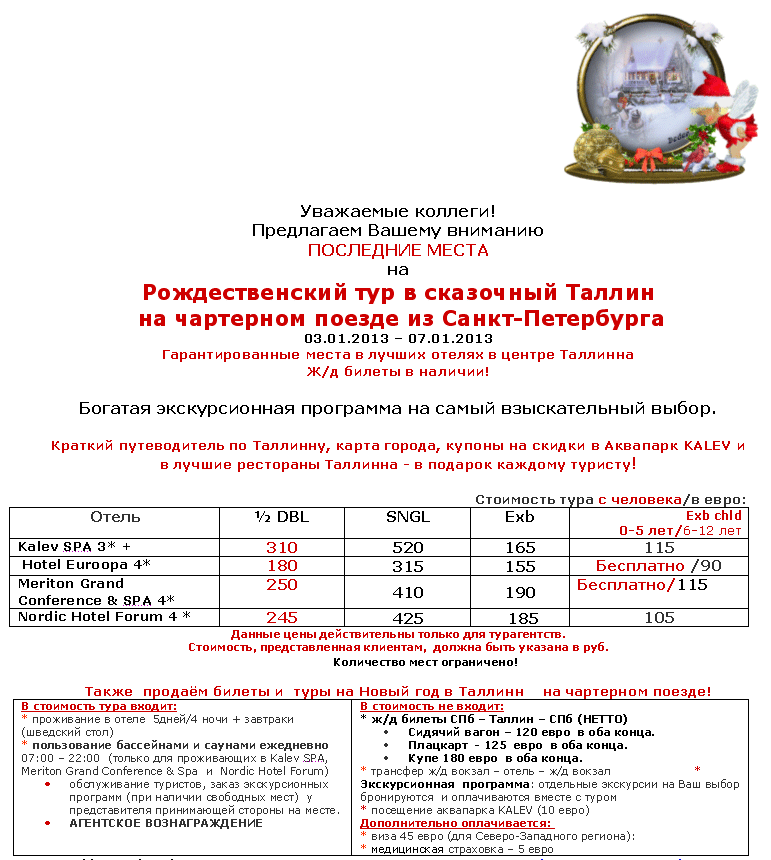 Уважаемые коллеги!
Предлагаем Вашему вниманию
ПОСЛЕДНИЕ МЕСТА
на
Рождественский тур в сказочный Таллин
на чартерном поезде из Санкт-Петербурга
03.01.2013 – 07.01.2013
Гарантированные места в лучших отелях в центре Таллинна
Ж/д билеты в наличии!

Богатая экскурсионная программа на самый взыскательный выбор.

Краткий путеводитель по Таллинну, карта города, купоны на скидки в Аквапарк KALEV и в лучшие рестораны Таллинна - в подарок каждому туристу!

Стоимость тура с человека/в евро:

| Отель | ½ DBL | SNGL | Exb | Exb chld 0-5 лет/6-12 лет |
|---|---|---|---|---|
| Kalev SPA 3* + | 310 | 520 | 165 | 115 |
| Hotel Euroopa 4* | 180 | 315 | 155 | Бесплатно /90 |
| Meriton Grand Conference & SPA 4* | 250 | 410 | 190 | Бесплатно/115 |
| Nordic Hotel Forum 4 * | 245 | 425 | 185 | 105 |

Данные цены действительны только для турагентств.
Стоимость, представленная клиентам, должна быть указана в руб.
Количество мест ограничено!

Также продаём билеты и туры на Новый год в Таллинн на чартерном поезде!

В стоимость тура входит:
* проживание в отеле 5дней/4 ночи + завтраки (шведский стол)
* пользование бассейнами и саунами ежедневно 07:00 – 22:00 (только для проживающих в Kalev SPA, Meriton Grand Conference & Spa и Nordic Hotel Forum)
• обслуживание туристов, заказ экскурсионных программ (при наличии свободных мест) у представителя принимающей стороны на месте.
• АГЕНТСКОЕ ВОЗНАГРАЖДЕНИЕ

В стоимость не входит:
* ж/д билеты СПб – Таллин – СПб (НЕТТО)
• Сидячий вагон – 120 евро в оба конца.
• Плацкарт - 125 евро в оба конца.
• Купе 180 евро в оба конца.
* трансфер ж/д вокзал – отель – ж/д вокзал *
Экскурсионная программа: отдельные экскурсии на Ваш выбор бронируются и оплачиваются вместе с туром
* посещение аквапарка KALEV (10 евро)
Дополнительно оплачивается:
* виза 45 евро (для Северо-Западного региона):
* медицинская страховка – 5 евро